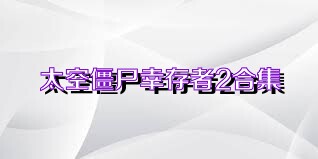 太空僵尸幸存者2合集